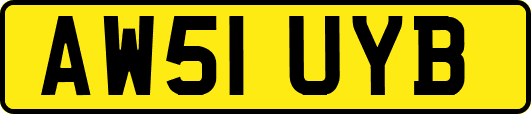 AW51 UYB